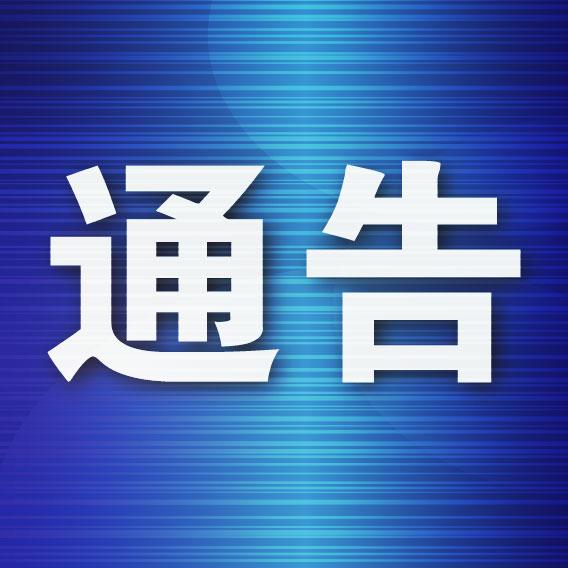 通告